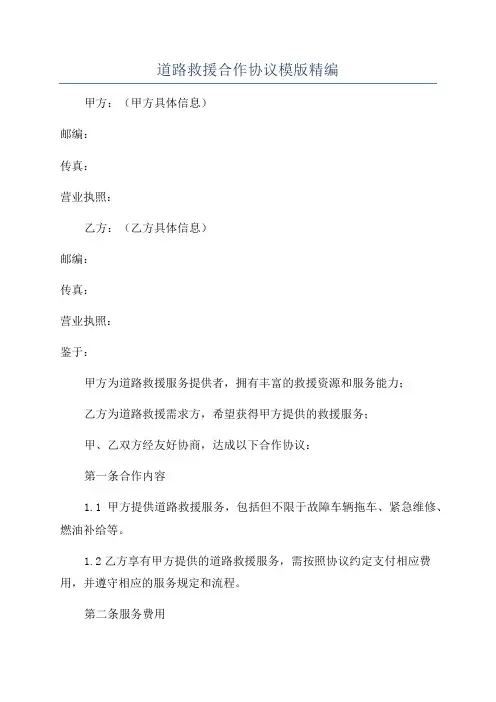 道路救援合作协议模版精编

甲方：（甲方具体信息）

邮编：

传真：

营业执照：

乙方：（乙方具体信息）

邮编：

传真：

营业执照：

鉴于：

甲方为道路救援服务提供者，拥有丰富的救援资源和服务能力；

乙方为道路救援需求方，希望获得甲方提供的救援服务；

甲、乙双方经友好协商，达成以下合作协议：

第一条合作内容

1.1 甲方提供道路救援服务，包括但不限于故障车辆拖车、紧急维修、燃油补给等。

1.2 乙方享有甲方提供的道路救援服务，需按照协议约定支付相应费用，并遵守相应的服务规定和流程。

第二条服务费用